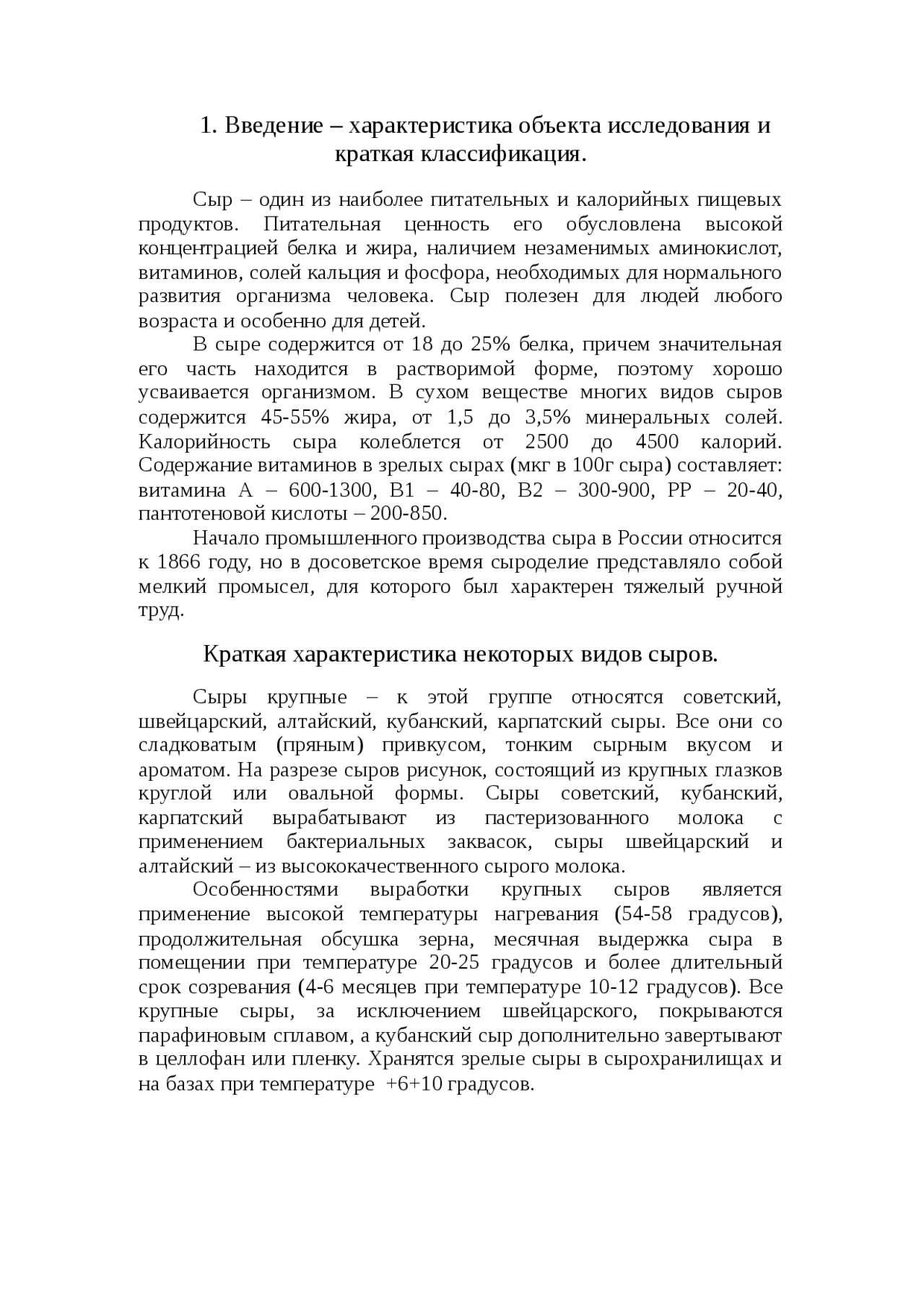 1. Введение – характеристика объекта исследования и краткая классификация.

Сыр – один из наиболее питательных и калорийных пищевых продуктов. Питательная ценность его обусловлена высокой концентрацией белка и жира, наличием незаменимых аминокислот, витаминов, солей кальция и фосфора, необходимых для нормального развития организма человека. Сыр полезен для людей любого возраста и особенно для детей.

В сыре содержится от 18 до 25% белка, причем значительная его часть находится в растворимой форме, поэтому хорошо усваивается организмом. В сухом веществе многих видов сыров содержится 45-55% жира, от 1,5 до 3,5% минеральных солей. Калорийность сыра колеблется от 2500 до 4500 калорий. Содержание витаминов в зрелых сырах (мкг в 100г сыра) составляет: витамина А – 600-1300, В1 – 40-80, В2 – 300-900, РР – 20-40, пантотеновой кислоты – 200-850.

Начало промышленного производства сыра в России относится к 1866 году, но в досоветское время сыроделие представляло собой мелкий промысел, для которого был характерен тяжелый ручной труд.

Краткая характеристика некоторых видов сыров.

Сыры крупные – к этой группе относятся советский, швейцарский, алтайский, кубанский, карпатский сыры. Все они со сладковатым (пряным) привкусом, тонким сырным вкусом и ароматом. На разрезе сыров рисунок, состоящий из крупных глазков круглой или овальной формы. Сыры советский, кубанский, карпатский вырабатывают из пастеризованного молока с применением бактериальных заквасок, сыры швейцарский и алтайский – из высококачественного сырого молока.

Особенностями выработки крупных сыров является применение высокой температуры нагревания (54-58 градусов), продолжительная обсушка зерна, месячная выдержка сыра в помещении при температуре 20-25 градусов и более длительный срок созревания (4-6 месяцев при температуре 10-12 градусов). Все крупные сыры, за исключением швейцарского, покрываются парафиновым сплавом, а кубанский сыр дополнительно завертывают в целлофан или пленку. Хранятся зрелые сыры в сырохранилищах и на базах при температуре +6+10 градусов.